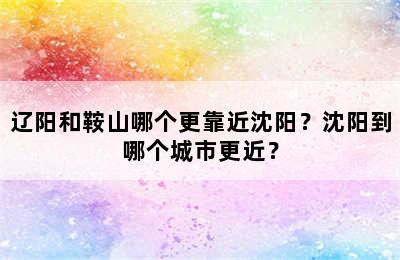 辽阳和鞍山哪个更靠近沈阳？沈阳到哪个城市更近？